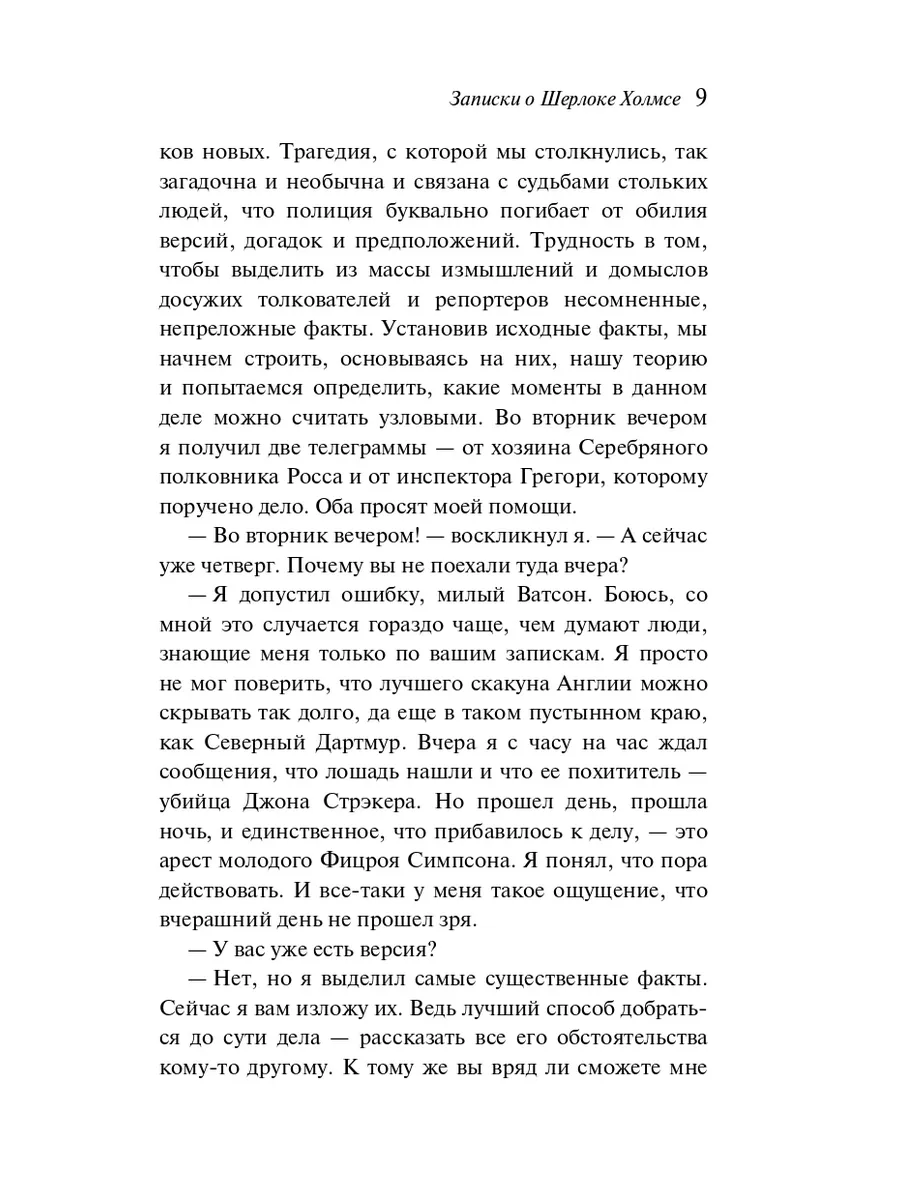 Записки о Шерлоке Холмсе 9

ков новых. Трагедия, с которой мы столкнулись, так загадочна и необычна и связана с судьбами стольких людей, что полиция буквально погибает от обилия версий, догадок и предположений. Трудность в том, чтобы выделить из массы измышлений и домыслов досужих толкователей и репортеров несомненные, непреложные факты. Установив исходные факты, мы начнем строить, основываясь на них, нашу теорию и попытаемся определить, какие моменты в данном деле можно считать узловыми. Во вторник вечером я получил две телеграммы — от хозяина Серебряного полковника Росса и от инспектора Грегори, которому поручено дело. Оба просят моей помощи.

— Во вторник вечером! — воскликнул я. — А сейчас уже четверг. Почему вы не поехали туда вчера?

— Я допустил ошибку, милый Ватсон. Боюсь, со мной это случается гораздо чаще, чем думают люди, знающие меня только по вашим запискам. Я просто не мог поверить, что лучшего скакуна Англии можно скрывать так долго, да еще в таком пустынном краю, как Северный Дартмур. Вчера я с часу на час ждал сообщения, что лошадь нашли и что ее похититель — убийца Джона Стрэкера. Но прошел день, прошла ночь, и единственное, что прибавилось к делу, — это арест молодого Фицроя Симпсона. Я понял, что пора действовать. И все-таки у меня такое ощущение, что вчерашний день не прошел зря.

— У вас уже есть версия?

— Нет, но я выделил самые существенные факты. Сейчас я вам изложу их. Ведь лучший способ добраться до сути дела — рассказать все его обстоятельства кому-то другому. К тому же вы вряд ли сможете мне